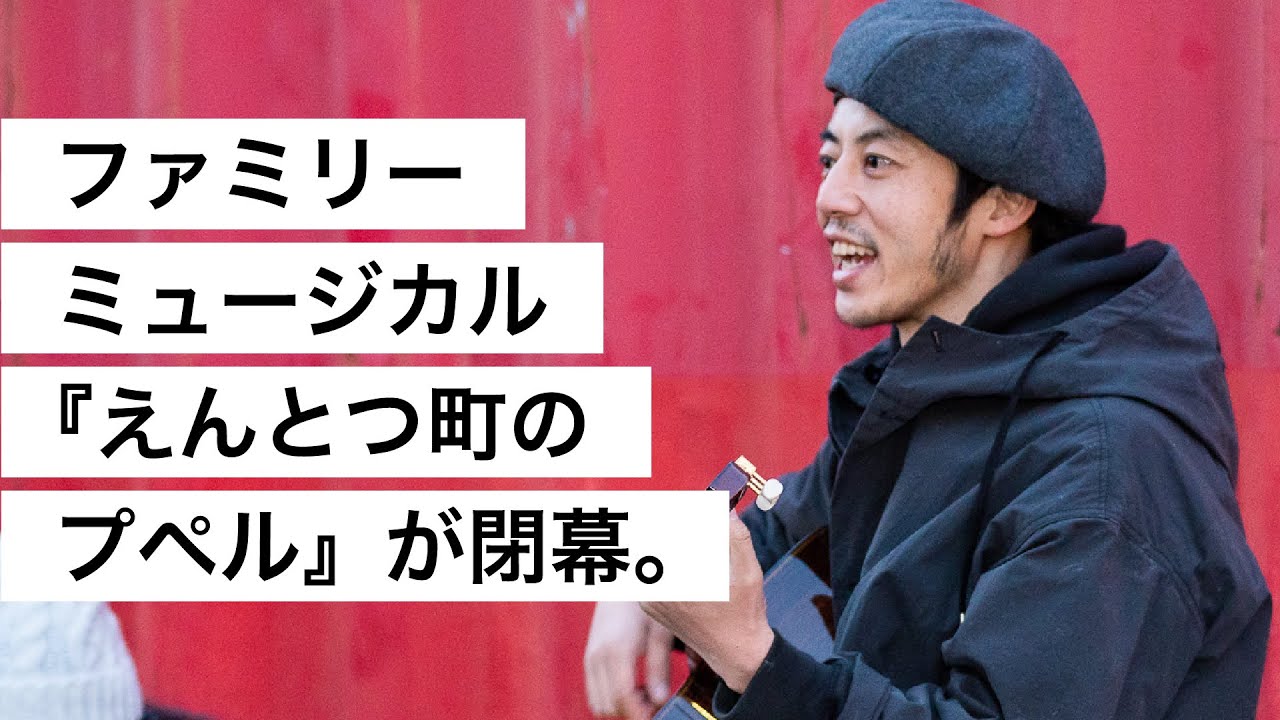 ファミリー
ミュージカル
『えんとつ町の
プペル』が閉幕。